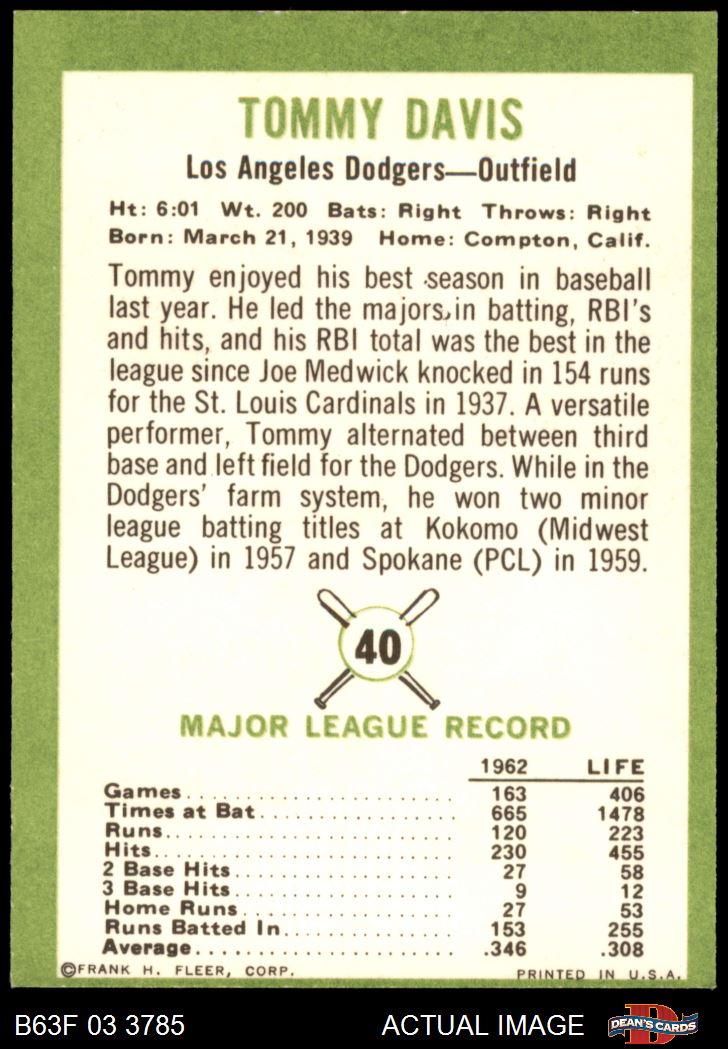 TOMMY DAVIS

Los Angeles Dodgers—Outfield

Ht: 6:01 Wt. 200 Bats: Right Throws: Right
Born: March 21, 1939 Home: Compton, Calif.

Tommy enjoyed his best season in baseball last year. He led the majors in batting, RBI's and hits, and his RBI total was the best in the league since Joe Medwick knocked in 154 runs for the St. Louis Cardinals in 1937. A versatile performer, Tommy alternated between third base and left field for the Dodgers. While in the Dodgers' farm system, he won two minor league batting titles at Kokomo (Midwest League) in 1957 and Spokane (PCL) in 1959.

40

MAJOR LEAGUE RECORD

| | 1962 | LIFE |
|---|---|---|
| Games | 163 | 406 |
| Times at Bat | 665 | 1478 |
| Runs | 120 | 223 |
| Hits | 230 | 455 |
| 2 Base Hits | 27 | 58 |
| 3 Base Hits | 9 | 12 |
| Home Runs | 27 | 53 |
| Runs Batted In | 153 | 255 |
| Average | .346 | .308 |

©FRANK H. FLEER, CORP. PRINTED IN U.S.A.

B63F 03 3785 ACTUAL IMAGE DEAN'S CARDS